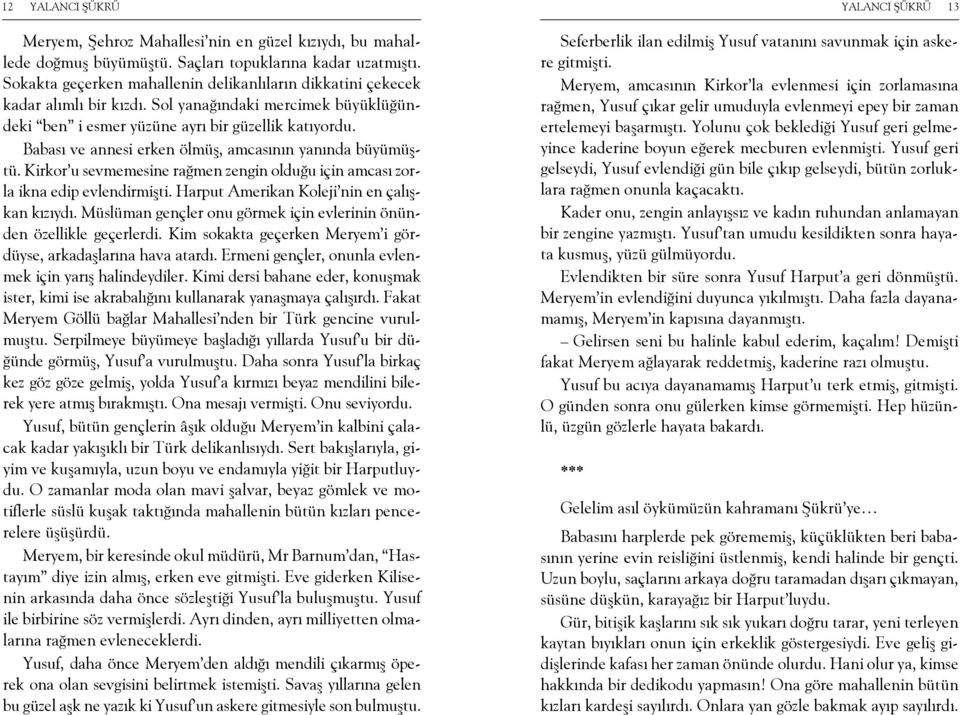 12 YALANCI ŞÜKRÜ

Meryem, Şehroz Mahallesi'nin en güzel kızıydı, bu mahallede doğmuş büyümüştü. Saçları topuklarına kadar uzatmıştı. Sokakta geçerken mahallenin delikanlıların dikkatini çekecek kadar alımlı bir kızdı. Sol yanağındaki mercimek büyüklüğündeki "ben" i esmer yüzüne ayrı bir güzellik katıyordu.

Babası ve annesi erken ölmüş, amcasının yanında büyümüştü. Kirkor'u sevmemesine rağmen zengin olduğu için amcası zorla ikna edip evlendirmişti. Harput Amerikan Koleji'nin en çalışkan kızıydı. Müslüman gençler onu görmek için evlerinin önünden özellikle geçerlerdi. Kim sokakta geçerken Meryem'i gördüyse, arkadaşlarına hava atardı. Ermeni gençler, onunla evlenmek için yarış halindeydiler. Kimi dersi bahane eder, konuşmak ister, kimi ise akrabalığını kullanarak yanaşmaya çalışırdı. Fakat Meryem Göllü bağlar Mahallesi'nden bir Türk gencine vurulmuştu. Serpilmeye büyümeye başladığı yıllarda Yusuf'u bir düğünde görmüş, Yusuf'a vurulmuştu. Daha sonra Yusuf'la birkaç kez göz göze gelmiş, yolda Yusuf'a kırmızı beyaz mendilini bilerek yere atmış bırakmıştı. Ona mesajı vermişti. Onu seviyordu.

Yusuf, bütün gençlerin âşık olduğu Meryem'in kalbini çalacak kadar yakışıklı bir Türk delikanlısıydı. Sert bakışlarıyla, giyim ve kuşamıyla, uzun boyu ve endamıyla yiğit bir Harputluydu. O zamanlar moda olan mavi şalvar, beyaz gömlek ve motiflerle süslü kuşak taktığında mahallenin bütün kızları pencerelere üşüşürdü.

Meryem, bir keresinde okul müdürü, Mr Barnum'dan, "Hastayım" diye izin almış, erken eve gitmişti. Eve giderken Kilisenin arkasında daha önce sözleştiği Yusuf'la buluşmuştu. Yusuf ile birbirine söz vermişlerdi. Ayrı dinden, ayrı milliyetten olmalarına rağmen evleneceklerdi.

Yusuf, daha önce Meryem'den aldığı mendili çıkarmış öperek ona olan sevgisini belirtmek istemişti. Savaş yıllarına gelen bu güzel aşk ne yazık ki Yusuf'un askere gitmesiyle son bulmuştu.

YALANCI ŞÜKRÜ 13

Seferberlik ilan edilmiş Yusuf vatanını savunmak için askere gitmişti.

Meryem, amcasının Kirkor'la evlenmesi için zorlamasına rağmen, Yusuf çıkar gelir umuduyla evlenmeyi epey bir zaman ertelemeyi başarmıştı. Yolunu çok beklediği Yusuf geri gelmeyince kaderine boyun eğerek mecburen evlenmişti. Yusuf geri gelseydi, Yusuf evlendiği gün bile çıkıp gelseydi, bütün zorluklara rağmen onunla kaçacaktı.

Kader onu, zengin anlayışsız ve kadın ruhundan anlamayan bir zengine yazmıştı. Yusuf'tan umudu kesildikten sonra hayata kusmuş, yüzü gülmüyordu.

Evlendikten bir süre sonra Yusuf Harput'a geri dönmüştü. Meryem'in evlendiğini duyunca yıkılmıştı. Daha fazla dayanamamış, Meryem'in kapısına dayanmıştı.

– Gelirsen seni bu halinle kabul ederim, kaçalım! Demişti fakat Meryem ağlayarak reddetmiş, kaderine razı olmuştu.

Yusuf bu acıya dayanamamış Harput'u terk etmiş, gitmişti. O günden sonra onu gülerken kimse görmemişti. Hep hüzünlü, üzgün gözlerle hayata bakardı.

***

Gelelim asıl öykümüzün kahramanı Şükrü'ye…

Babasını harplerde pek görememiş, küçüklükten beri babasının yerine evin reisliğini üstlenmiş, kendi halinde bir gençti. Uzun boylu, saçlarını arkaya doğru taramadan dışarı çıkmayan, süsüne düşkün, karayağız bir Harput'luydu.

Gür, bitişik kaşlarını sık sık yukarı doğru tarar, yeni terleyen kaytan bıyıkları onun için erkeklik göstergesiydi. Eve geliş gidişlerinde kafası her zaman önünde olurdu. Hani olur ya, kimse hakkında bir dedikodu yapmasın! Ona göre mahallenin bütün kızları kardeşi sayılırdı. Onlara yan gözle bakmak ayıp sayılırdı.